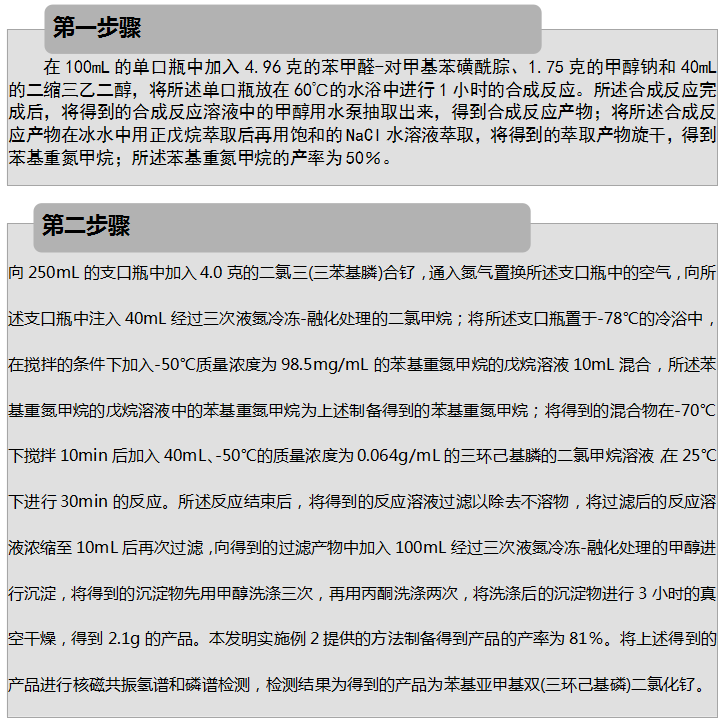 第一步骤

在 100mL 的单口瓶中加入 4.96 克的苯甲醛-对甲基苯磺酰腙、1.75 克的甲醇钠和 40mL 的二缩三乙二醇，将所述单口瓶放在 60℃的水浴中进行 1 小时的合成反应。所述合成反应完成后，将得到的合成反应溶液中的甲醇用水泵抽取出来，得到合成反应产物；将所述合成反应产物在冰水中用正戊烷萃取后再用饱和的 NaCl 水溶液萃取，将得到的萃取产物旋干，得到苯基重氮甲烷；所述苯基重氮甲烷的产率为 50%。

第二步骤

向 250mL 的支口瓶中加入 4.0 克的二氯三(三苯基膦)合钌，通入氮气置换所述支口瓶中的空气，向所述支口瓶中注入 40mL 经过三次液氮冷冻-融化处理的二氯甲烷；将所述支口瓶置于-78℃的冷浴中，在搅拌的条件下加入-50℃质量浓度为 98.5mg/mL 的苯基重氮甲烷的戊烷溶液 10mL 混合，所述苯基重氮甲烷的戊烷溶液中的苯基重氮甲烷为上述制备得到的苯基重氮甲烷；将得到的混合物在-70℃下搅拌 10min 后加入 40mL、-50℃的质量浓度为 0.064g/mL 的三环己基膦的二氯甲烷溶液 在 25℃下进行 30min 的反应。所述反应结束后，将得到的反应溶液过滤以除去不溶物，将过滤后的反应溶液浓缩至 10mL 后再次过滤，向得到的过滤产物中加入 100mL 经过三次液氮冷冻-融化处理的甲醇进行沉淀，将得到的沉淀物先用甲醇洗涤三次，再用丙酮洗涤两次，将洗涤后的沉淀物进行 3 小时的真空干燥，得到 2.1g 的产品。本发明实施例 2 提供的方法制备得到产品的产率为 81%。将上述得到的产品进行核磁共振氢谱和磷谱检测，检测结果为得到的产品为苯基亚甲基双(三环己基磷)二氯化钌。